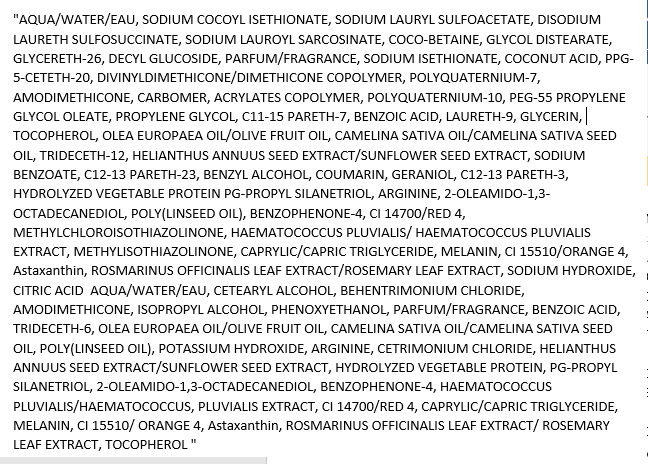 "AQUA/WATER/EAU, SODIUM COCOYL ISETHIONATE, SODIUM LAURYL SULFOACETATE, DISODIUM LAURETH SULFOSUCCINATE, SODIUM LAUROYL SARCOSINATE, COCO-BETAINE, GLYCOL DISTEARATE, GLYCERETH-26, DECYL GLUCOSIDE, PARFUM/FRAGRANCE, SODIUM ISETHIONATE, COCONUT ACID, PPG-5-CETETH-20, DIVINYLDIMETHICONE/DIMETHICONE COPOLYMER, POLYQUATERNIUM-7, AMODIMETHICONE, CARBOMER, ACRYLATES COPOLYMER, POLYQUATERNIUM-10, PEG-55 PROPYLENE GLYCOL OLEATE, PROPYLENE GLYCOL, C11-15 PARETH-7, BENZOIC ACID, LAURETH-9, GLYCERIN, TOCOPHEROL, OLEA EUROPAEA OIL/OLIVE FRUIT OIL, CAMELINA SATIVA OIL/CAMELINA SATIVA SEED OIL, TRIDECETH-12, HELIANTHUS ANNUUS SEED EXTRACT/SUNFLOWER SEED EXTRACT, SODIUM BENZOATE, C12-13 PARETH-23, BENZYL ALCOHOL, COUMARIN, GERANIOL, C12-13 PARETH-3, HYDROLYZED VEGETABLE PROTEIN PG-PROPYL SILANETRIOL, ARGININE, 2-OLEAMIDO-1,3-OCTADECANEDIOL, POLY(LINSEED OIL), BENZOPHENONE-4, CI 14700/RED 4, METHYLCHLOROISOTHIAZOLINONE, HAEMATOCOCCUS PLUVIALIS/ HAEMATOCOCCUS PLUVIALIS EXTRACT, METHYLISOTHIAZOLINONE, CAPRYLIC/CAPRIC TRIGLYCERIDE, MELANIN, CI 15510/ORANGE 4, Astaxanthin, ROSMARINUS OFFICINALIS LEAF EXTRACT/ROSEMARY LEAF EXTRACT, SODIUM HYDROXIDE, CITRIC ACID AQUA/WATER/EAU, CETEARYL ALCOHOL, BEHENTRIMONIUM CHLORIDE, AMODIMETHICONE, ISOPROPYL ALCOHOL, PHENOXYETHANOL, PARFUM/FRAGRANCE, BENZOIC ACID, TRIDECETH-6, OLEA EUROPAEA OIL/OLIVE FRUIT OIL, CAMELINA SATIVA OIL/CAMELINA SATIVA SEED OIL, POLY(LINSEED OIL), POTASSIUM HYDROXIDE, ARGININE, CETRIMONIUM CHLORIDE, HELIANTHUS ANNUUS SEED EXTRACT/SUNFLOWER SEED EXTRACT, HYDROLYZED VEGETABLE PROTEIN, PG-PROPYL SILANETRIOL, 2-OLEAMIDO-1,3-OCTADECANEDIOL, BENZOPHENONE-4, HAEMATOCOCCUS PLUVIALIS/HAEMATOCOCCUS, PLUVIALIS EXTRACT, CI 14700/RED 4, CAPRYLIC/CAPRIC TRIGLYCERIDE, MELANIN, CI 15510/ ORANGE 4, Astaxanthin, ROSMARINUS OFFICINALIS LEAF EXTRACT/ ROSEMARY LEAF EXTRACT, TOCOPHEROL "